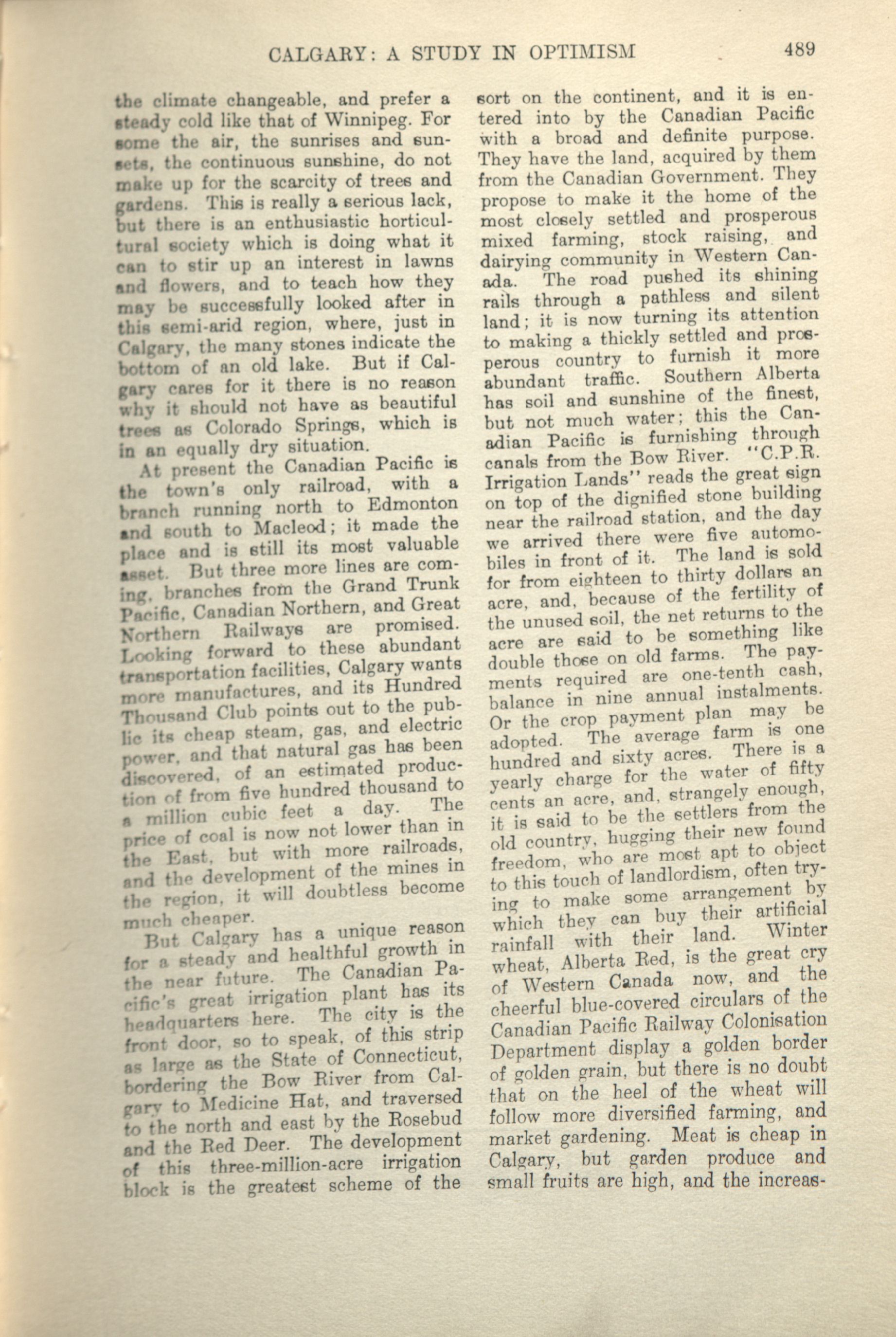 CALGARY: A STUDY IN OPTIMISM 489

the climate changeable, and prefer a steady cold like that of Winnipeg. For some the air, the sunrises and sunsets, the continuous sunshine, do not make up for the scarcity of trees and gardens. This is really a serious lack, but there is an enthusiastic horticultural society which is doing what it can to stir up an interest in lawns and flowers, and to teach how they may be successfully looked after in this semi-arid region, where, just in Calgary, the many stones indicate the bottom of an old lake. But if Calgary cares for it there is no reason why it should not have as beautiful trees as Colorado Springs, which is in an equally dry situation.

At present the Canadian Pacific is the town's only railroad, with a branch running north to Edmonton and south to Macleod; it made the place and is still its most valuable asset. But three more lines are coming, branches from the Grand Trunk Pacific, Canadian Northern, and Great Northern Railways are promised. Looking forward to these abundant transportation facilities, Calgary wants more manufactures, and its Hundred Thousand Club points out to the public its cheap steam, gas, and electric power, and that natural gas has been discovered, of an estimated production of from five hundred thousand to a million cubic feet a day. The price of coal is now not lower than in the East, but with more railroads, and the development of the mines in the region, it will doubtless become much cheaper.

But Calgary has a unique reason for a steady and healthful growth in the near future. The Canadian Pacific's great irrigation plant has its headquarters here. The city is the front door, so to speak, of this strip as large as the State of Connecticut, bordering the Bow River from Calgary to Medicine Hat, and traversed to the north and east by the Rosebud and the Red Deer. The development of this three-million-acre irrigation block is the greatest scheme of the sort on the continent, and it is entered into by the Canadian Pacific with a broad and definite purpose. They have the land, acquired by them from the Canadian Government. They propose to make it the home of the most closely settled and prosperous mixed farming, stock raising, and dairying community in Western Canada. The road pushed its shining rails through a pathless and silent land; it is now turning its attention to making a thickly settled and prosperous country to furnish it more abundant traffic. Southern Alberta has soil and sunshine of the finest, but not much water; this the Canadian Pacific is furnishing through canals from the Bow River. "C.P.R. Irrigation Lands" reads the great sign on top of the dignified stone building near the railroad station, and the day we arrived there were five automobiles in front of it. The land is sold for from eighteen to thirty dollars an acre, and, because of the fertility of the unused soil, the net returns to the acre are said to be something like double those on old farms. The payments required are one-tenth cash, balance in nine annual instalments. Or the crop payment plan may be adopted. The average farm is one hundred and sixty acres. There is a yearly charge for the water of fifty cents an acre, and, strangely enough, it is said to be the settlers from the old country, hugging their new found freedom, who are most apt to object to this touch of landlordism, often trying to make some arrangement by which they can buy their artificial rainfall with their land. Winter wheat, Alberta Red, is the great cry of Western Canada now, and the cheerful blue-covered circulars of the Canadian Pacific Railway Colonisation Department display a golden border of golden grain, but there is no doubt that on the heel of the wheat will follow more diversified farming, and market gardening. Meat is cheap in Calgary, but garden produce and small fruits are high, and the increas-